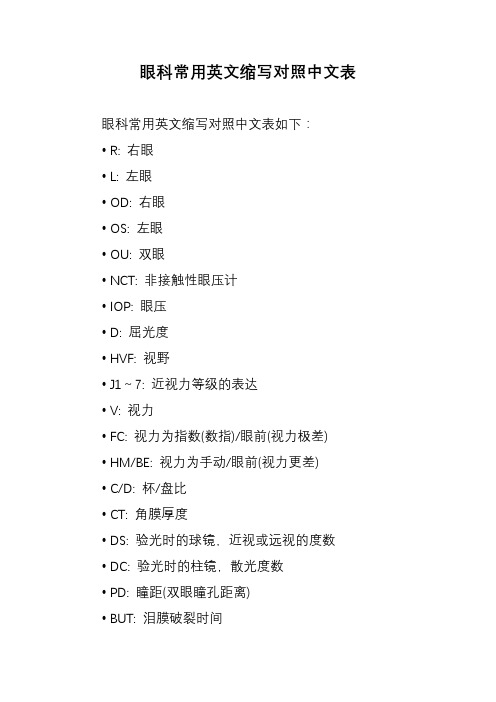 眼科常用英文缩写对照中文表

眼科常用英文缩写对照中文表如下：

• R: 右眼
• L: 左眼
• OD: 右眼
• OS: 左眼
• OU: 双眼
• NCT: 非接触性眼压计
• IOP: 眼压
• D: 屈光度
• HVF: 视野
• J1 ~ 7: 近视力等级的表达
• V: 视力
• FC: 视力为指数(数指)/眼前(视力极差)
• HM/BE: 视力为手动/眼前(视力更差)
• C/D: 杯/盘比
• CT: 角膜厚度
• DS: 验光时的球镜，近视或远视的度数
• DC: 验光时的柱镜，散光度数
• PD: 瞳距(双眼瞳孔距离)
• BUT: 泪膜破裂时间